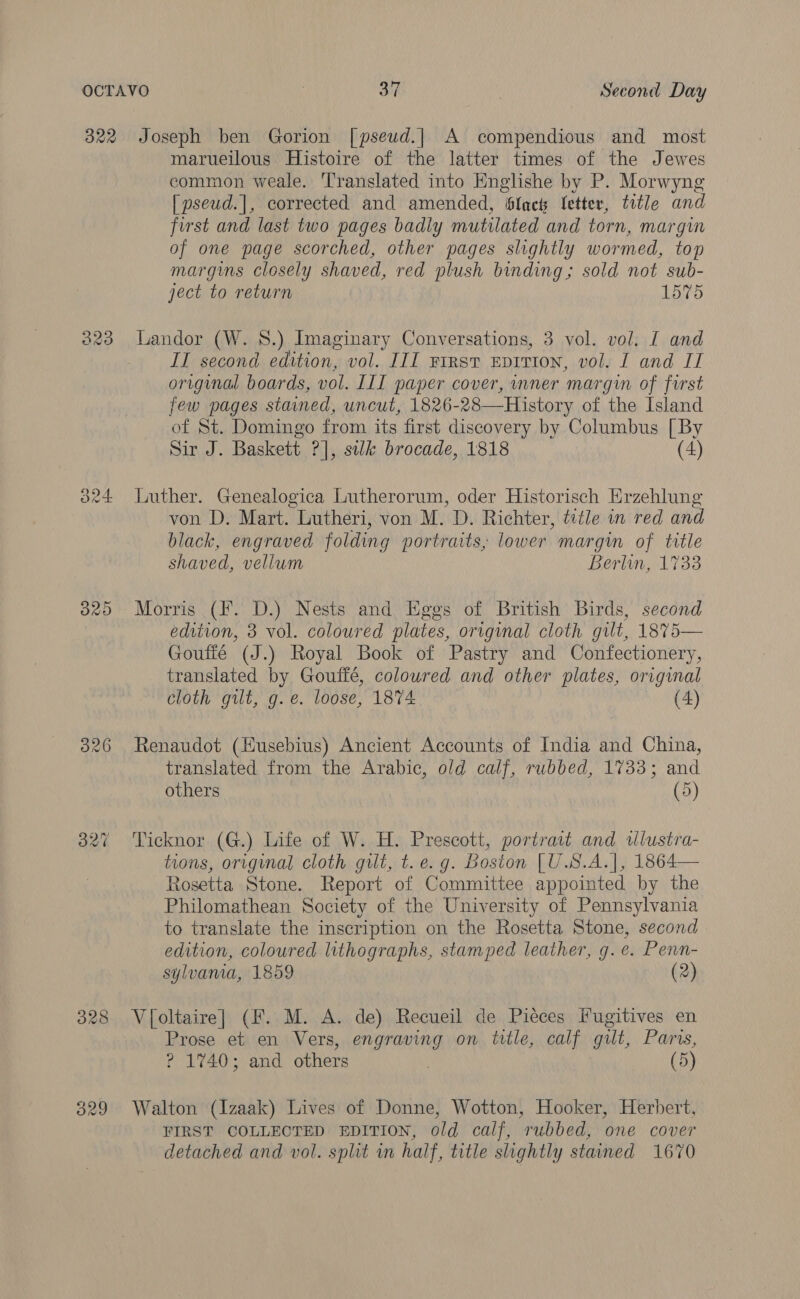 OCTAVO 37 Second Day

322 Joseph ben Gorion [pseud.] A compendious and most marueilous Histoire of the latter times of the Jewes common weale. Translated into Englishe by P. Morwyng [pseud.], corrected and amended, black letter, title and first and last two pages badly mutilated and torn, margin of one page scorched, other pages slightly wormed, top margins closely shaved, red plush binding; sold not subject to return 1575

323 Landor (W. S.) Imaginary Conversations, 3 vol. vol. I and II second edition, vol. III FIRST EDITION, vol. I and II original boards, vol. III paper cover, inner margin of first few pages stained, uncut, 1826-28—History of the Island of St. Domingo from its first discovery by Columbus [By Sir J. Baskett ?], silk brocade, 1818 (4)

324 Luther. Genealogica Lutherorum, oder Historisch Erzehlung von D. Mart. Lutheri, von M. D. Richter, title in red and black, engraved folding portraits, lower margin of title shaved, vellum Berlin, 1733

325 Morris (F. D.) Nests and Eggs of British Birds, second edition, 3 vol. coloured plates, original cloth gilt, 1875—Gouffé (J.) Royal Book of Pastry and Confectionery, translated by Gouffé, coloured and other plates, original cloth gilt, g. e. loose, 1874 (4)

326 Renaudot (Eusebius) Ancient Accounts of India and China, translated from the Arabic, old calf, rubbed, 1733; and others (5)

327 Ticknor (G.) Life of W. H. Prescott, portrait and illustrations, original cloth gilt, t. e. g. Boston [U.S.A.], 1864—Rosetta Stone. Report of Committee appointed by the Philomathean Society of the University of Pennsylvania to translate the inscription on the Rosetta Stone, second edition, coloured lithographs, stamped leather, g. e. Pennsylvania, 1859 (2)

328 V[oltaire] (F. M. A. de) Recueil de Pièces Fugitives en Prose et en Vers, engraving on title, calf gilt, Paris, ? 1740; and others (5)

329 Walton (Izaak) Lives of Donne, Wotton, Hooker, Herbert, FIRST COLLECTED EDITION, old calf, rubbed, one cover detached and vol. split in half, title slightly stained 1670